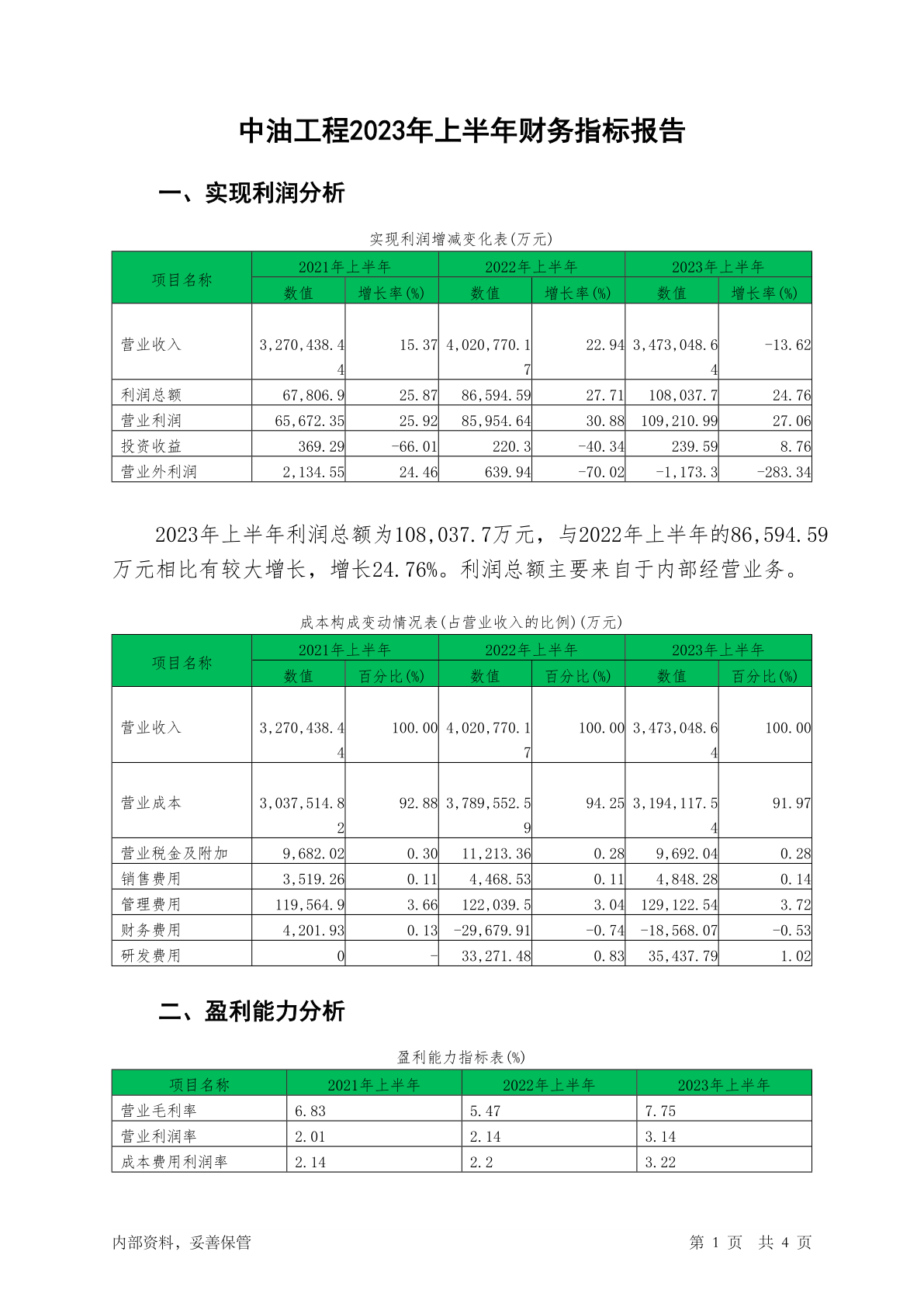 中油工程2023年上半年财务指标报告

一、实现利润分析

实现利润增减变化表(万元)

| 项目名称 | 2021年上半年 数值 | 2021年上半年 增长率(%) | 2022年上半年 数值 | 2022年上半年 增长率(%) | 2023年上半年 数值 | 2023年上半年 增长率(%) |
|---|---|---|---|---|---|---|
| 营业收入 | 3,270,438.44 | 15.37 | 4,020,770.17 | 22.94 | 3,473,048.64 | -13.62 |
| 利润总额 | 67,806.9 | 25.87 | 86,594.59 | 27.71 | 108,037.7 | 24.76 |
| 营业利润 | 65,672.35 | 25.92 | 85,954.64 | 30.88 | 109,210.99 | 27.06 |
| 投资收益 | 369.29 | -66.01 | 220.3 | -40.34 | 239.59 | 8.76 |
| 营业外利润 | 2,134.55 | 24.46 | 639.94 | -70.02 | -1,173.3 | -283.34 |

2023年上半年利润总额为108,037.7万元，与2022年上半年的86,594.59万元相比有较大增长，增长24.76%。利润总额主要来自于内部经营业务。

成本构成变动情况表(占营业收入的比例)(万元)

| 项目名称 | 2021年上半年 数值 | 2021年上半年 百分比(%) | 2022年上半年 数值 | 2022年上半年 百分比(%) | 2023年上半年 数值 | 2023年上半年 百分比(%) |
|---|---|---|---|---|---|---|
| 营业收入 | 3,270,438.44 | 100.00 | 4,020,770.17 | 100.00 | 3,473,048.64 | 100.00 |
| 营业成本 | 3,037,514.82 | 92.88 | 3,789,552.59 | 94.25 | 3,194,117.54 | 91.97 |
| 营业税金及附加 | 9,682.02 | 0.30 | 11,213.36 | 0.28 | 9,692.04 | 0.28 |
| 销售费用 | 3,519.26 | 0.11 | 4,468.53 | 0.11 | 4,848.28 | 0.14 |
| 管理费用 | 119,564.9 | 3.66 | 122,039.5 | 3.04 | 129,122.54 | 3.72 |
| 财务费用 | 4,201.93 | 0.13 | -29,679.91 | -0.74 | -18,568.07 | -0.53 |
| 研发费用 | 0 | - | 33,271.48 | 0.83 | 35,437.79 | 1.02 |

二、盈利能力分析

盈利能力指标表(%)

| 项目名称 | 2021年上半年 | 2022年上半年 | 2023年上半年 |
|---|---|---|---|
| 营业毛利率 | 6.83 | 5.47 | 7.75 |
| 营业利润率 | 2.01 | 2.14 | 3.14 |
| 成本费用利润率 | 2.14 | 2.2 | 3.22 |

内部资料，妥善保管

第 1 页 共 4 页